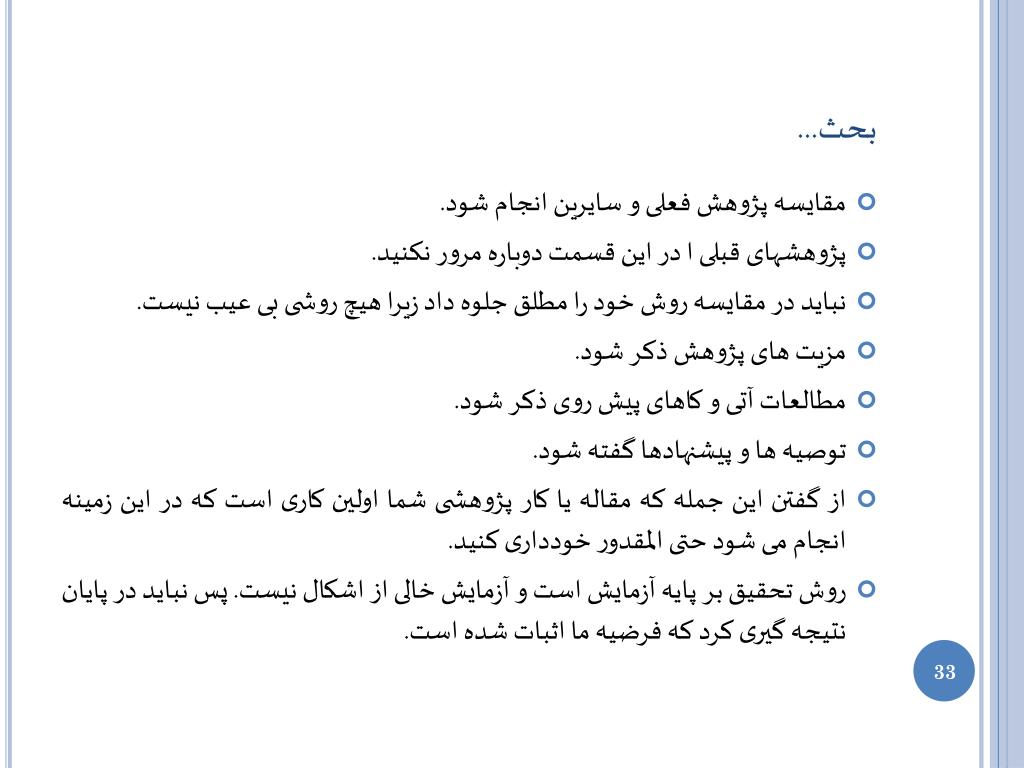 بحث...

مقایسه پژوهش فعلی و سایرین انجام شود.

پژوهشهای قبلی ا در این قسمت دوباره مرور نکنید.

نباید در مقایسه روش خود را مطلق جلوه داد زیرا هیچ روشی بی عیب نیست.

مزیت های پژوهش ذکر شود.

مطالعات آتی و کاهای پیش روی ذکر شود.

توصیه ها و پیشنهادها گفته شود.

از گفتن این جمله که مقاله یا کار پژوهشی شما اولین کاری است که در این زمینه انجام می شود حتی المقدور خودداری کنید.

روش تحقیق بر پایه آزمایش است و آزمایش خالی از اشکال نیست. پس نباید در پایان نتیجه گیری کرد که فرضیه ما اثبات شده است.

33